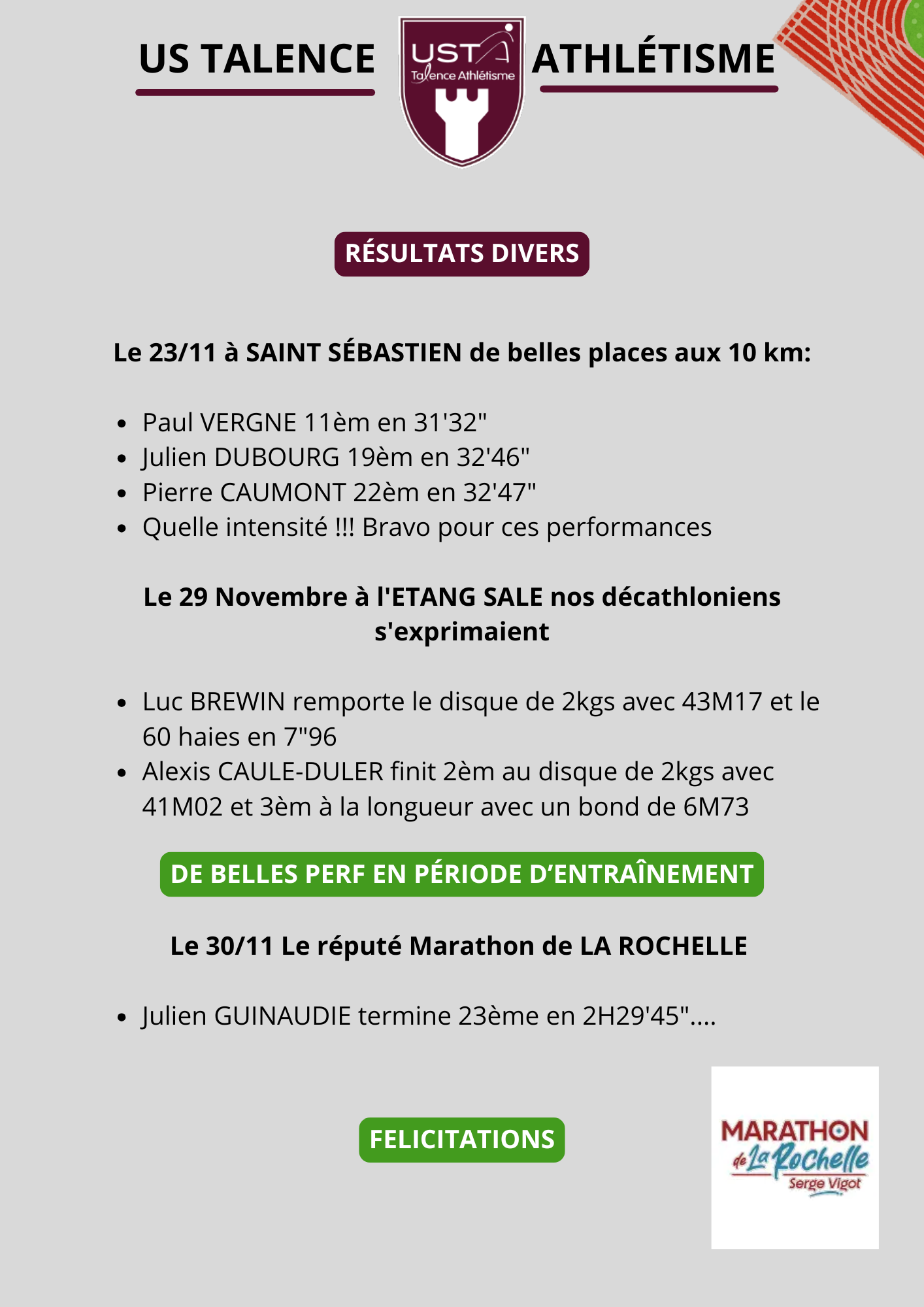 US TALENCE

UST
Talence Athlétisme

ATHLÉTISME

RÉSULTATS DIVERS

Le 23/11 à SAINT SÉBASTIEN de belles places aux 10 km:

- Paul VERGNE 11èm en 31'32"
- Julien DUBOURG 19èm en 32'46"
- Pierre CAUMONT 22èm en 32'47"
- Quelle intensité !!! Bravo pour ces performances

Le 29 Novembre à l'ETANG SALE nos décathloniens s'exprimaient

- Luc BREWIN remporte le disque de 2kgs avec 43M17 et le 60 haies en 7"96
- Alexis CAULE-DULER finit 2èm au disque de 2kgs avec 41M02 et 3èm à la longueur avec un bond de 6M73

DE BELLES PERF EN PÉRIODE D'ENTRAÎNEMENT

Le 30/11 Le réputé Marathon de LA ROCHELLE

- Julien GUINAUDIE termine 23ème en 2H29'45"....

FELICITATIONS

MARATHON de La Rochelle Serge Vigot